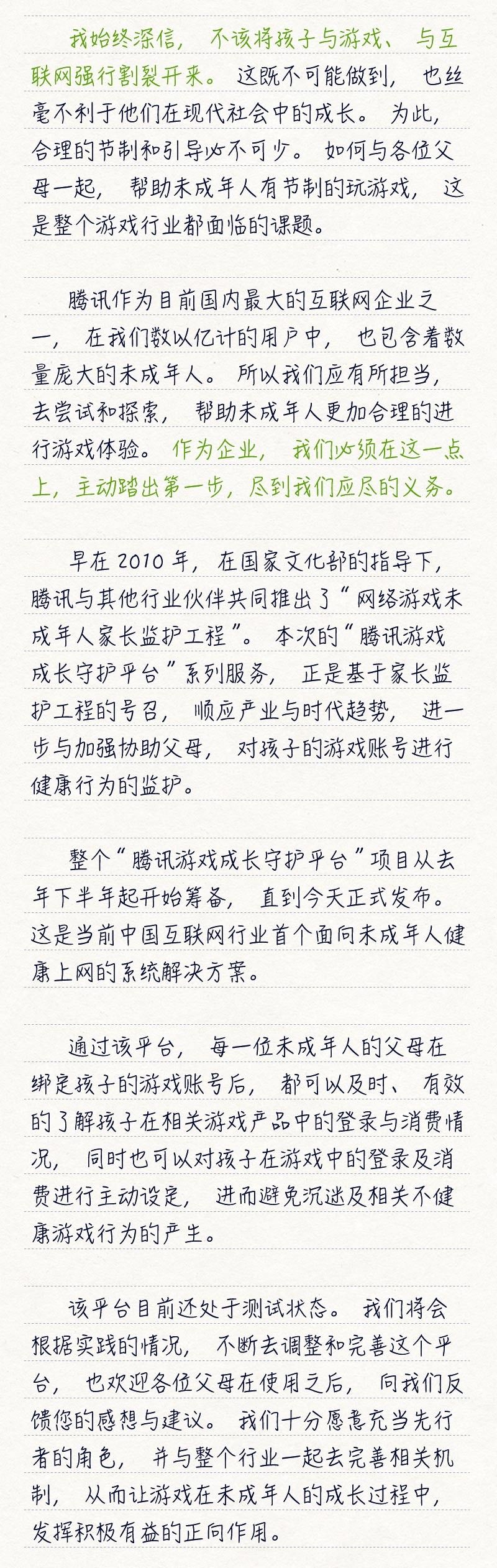 我始终深信，不该将孩子与游戏、与互联网强行割裂开来。这既不可能做到，也丝毫不利于他们在现代社会中的成长。为此，合理的节制和引导必不可少。如何与各位父母一起，帮助未成年人有节制的玩游戏，这是整个游戏行业都面临的课题。

腾讯作为目前国内最大的互联网企业之一，在我们数以亿计的用户中，也包含着数量庞大的未成年人。所以我们应有所担当，去尝试和探索，帮助未成年人更加合理的进行游戏体验。作为企业，我们必须在这一点上，主动踏出第一步，尽到我们应尽的义务。

早在 2010 年，在国家文化部的指导下，腾讯与其他行业伙伴共同推出了“网络游戏未成年人家长监护工程”。本次的“腾讯游戏成长守护平台”系列服务，正是基于家长监护工程的号召，顺应产业与时代趋势，进一步与加强协助父母，对孩子的游戏账号进行健康行为的监护。

整个“腾讯游戏成长守护平台”项目从去年下半年起开始筹备，直到今天正式发布。这是当前中国互联网行业首个面向未成年人健康上网的系统解决方案。

通过该平台，每一位未成年人的父母在绑定孩子的游戏账号后，都可以及时、有效的了解孩子在相关游戏产品中的登录与消费情况，同时也可以对孩子在游戏中的登录及消费进行主动设定，进而避免沉迷及相关不健康游戏行为的产生。

该平台目前还处于测试状态。我们将会根据实践的情况，不断去调整和完善这个平台，也欢迎各位父母在使用之后，向我们反馈您的感想与建议。我们十分愿意充当先行者的角色，并与整个行业一起去完善相关机制，从而让游戏在未成年人的成长过程中，发挥积极有益的正向作用。